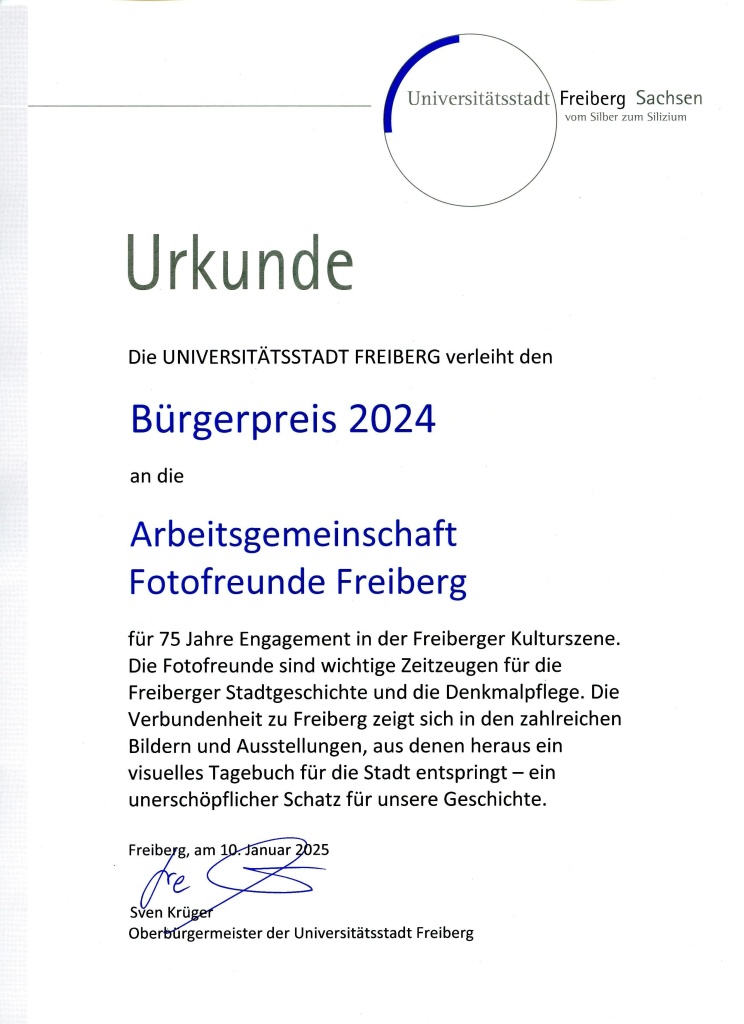 Universitätsstadt Freiberg Sachsen
vom Silber zum Silizium

Urkunde

Die UNIVERSITÄTSSTADT FREIBERG verleiht den

Bürgerpreis 2024

an die

Arbeitsgemeinschaft
Fotofreunde Freiberg

für 75 Jahre Engagement in der Freiberger Kulturszene. Die Fotofreunde sind wichtige Zeitzeugen für die Freiberger Stadtgeschichte und die Denkmalpflege. Die Verbundenheit zu Freiberg zeigt sich in den zahlreichen Bildern und Ausstellungen, aus denen heraus ein visuelles Tagebuch für die Stadt entspringt – ein unerschöpflicher Schatz für unsere Geschichte.

Freiberg, am 10. Januar 2025

Sven Krüger
Oberbürgermeister der Universitätsstadt Freiberg